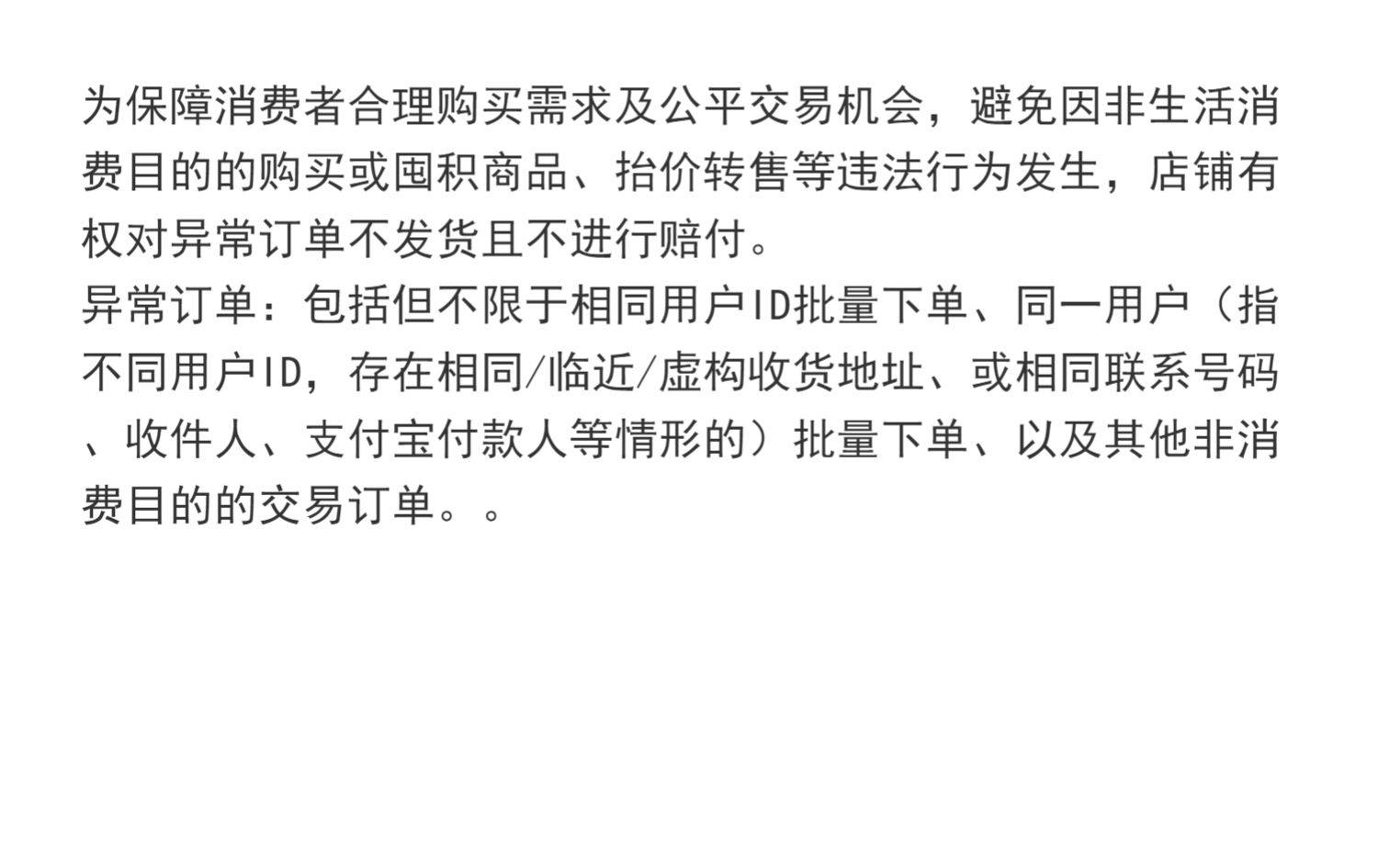 为保障消费者合理购买需求及公平交易机会，避免因非生活消费目的的购买或囤积商品、抬价转售等违法行为发生，店铺有权对异常订单不发货且不进行赔付。

异常订单：包括但不限于相同用户ID批量下单、同一用户（指不同用户ID，存在相同/临近/虚构收货地址、或相同联系号码、收件人、支付宝付款人等情形的）批量下单、以及其他非消费目的的交易订单。。